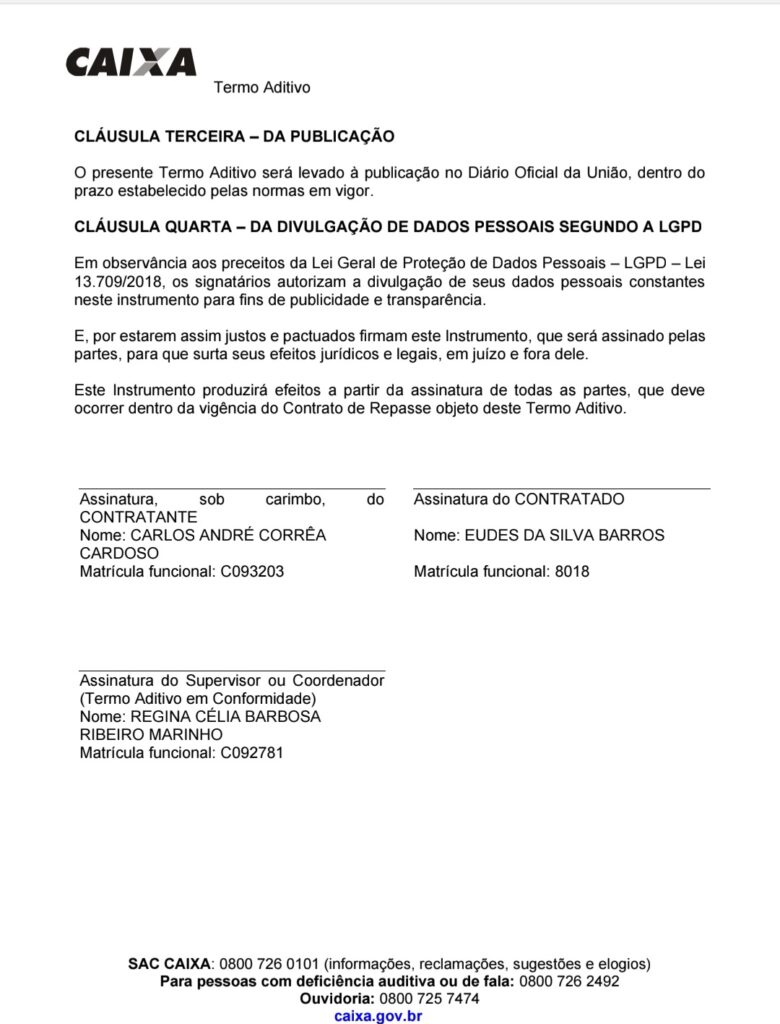 CAIXA

Termo Aditivo

CLÁUSULA TERCEIRA – DA PUBLICAÇÃO

O presente Termo Aditivo será levado à publicação no Diário Oficial da União, dentro do prazo estabelecido pelas normas em vigor.

CLÁUSULA QUARTA – DA DIVULGAÇÃO DE DADOS PESSOAIS SEGUNDO A LGPD

Em observância aos preceitos da Lei Geral de Proteção de Dados Pessoais – LGPD – Lei 13.709/2018, os signatários autorizam a divulgação de seus dados pessoais constantes neste instrumento para fins de publicidade e transparência.

E, por estarem assim justos e pactuados firmam este Instrumento, que será assinado pelas partes, para que surta seus efeitos jurídicos e legais, em juízo e fora dele.

Este Instrumento produzirá efeitos a partir da assinatura de todas as partes, que deve ocorrer dentro da vigência do Contrato de Repasse objeto deste Termo Aditivo.

Assinatura, sob carimbo, do CONTRATANTE
Nome: CARLOS ANDRÉ CORRÊA CARDOSO
Matrícula funcional: C093203

Assinatura do CONTRATADO
Nome: EUDES DA SILVA BARROS
Matrícula funcional: 8018

Assinatura do Supervisor ou Coordenador (Termo Aditivo em Conformidade)
Nome: REGINA CÉLIA BARBOSA RIBEIRO MARINHO
Matrícula funcional: C092781

SAC CAIXA: 0800 726 0101 (informações, reclamações, sugestões e elogios)
Para pessoas com deficiência auditiva ou de fala: 0800 726 2492
Ouvidoria: 0800 725 7474
caixa.gov.br